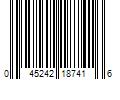 0 45242 18741 6